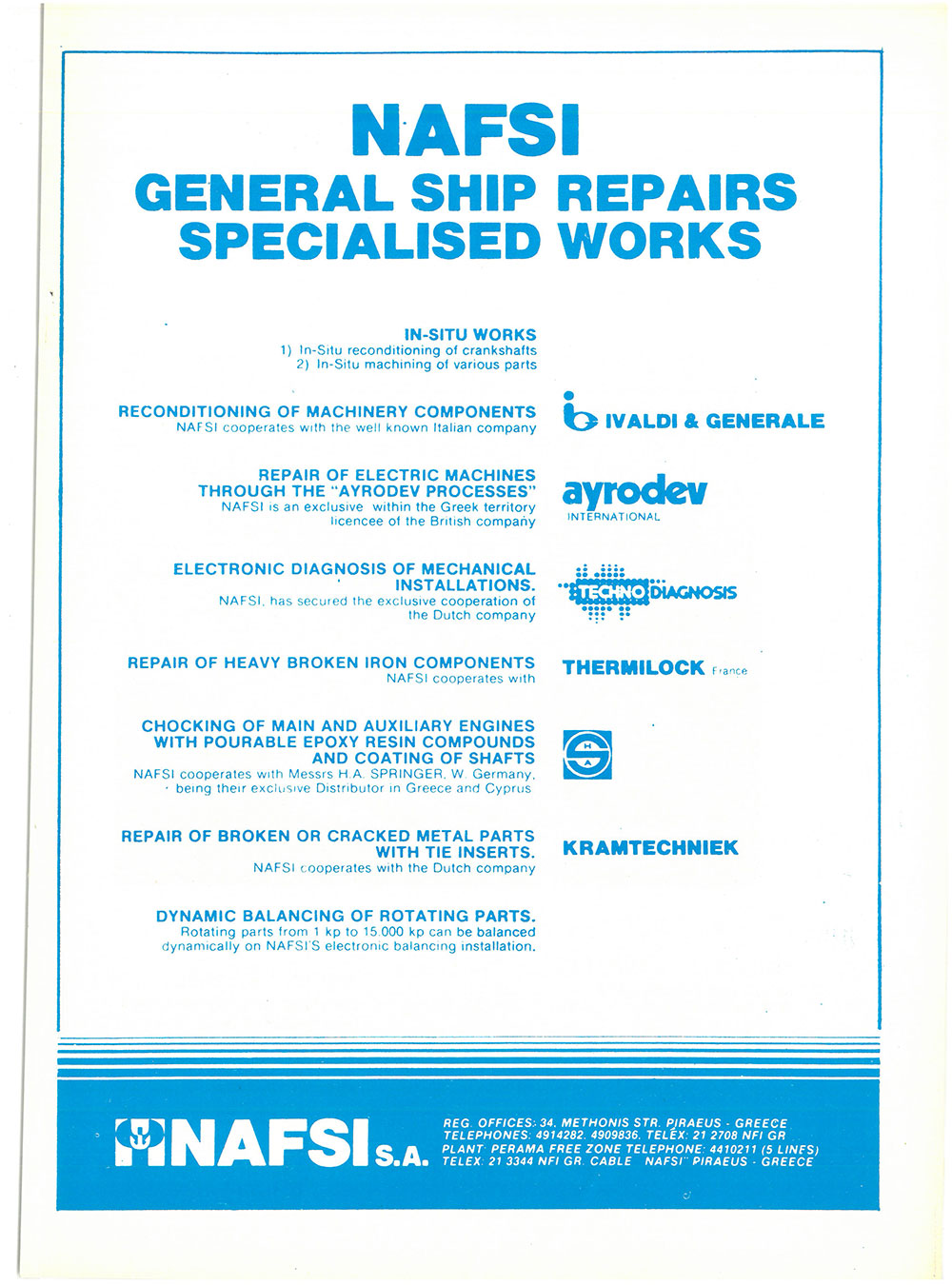 NAFSI
GENERAL SHIP REPAIRS
SPECIALISED WORKS

IN-SITU WORKS
1) In-Situ reconditioning of crankshafts
2) In-Situ machining of various parts

RECONDITIONING OF MACHINERY COMPONENTS
NAFSI cooperates with the well known Italian company

IVALDI & GENERALE

REPAIR OF ELECTRIC MACHINES THROUGH THE "AYRODEV PROCESSES"
NAFSI is an exclusive within the Greek territory licencee of the British company

ayrodev
INTERNATIONAL

ELECTRONIC DIAGNOSIS OF MECHANICAL INSTALLATIONS.
NAFSI, has secured the exclusive cooperation of the Dutch company

TECHNO DIAGNOSIS

REPAIR OF HEAVY BROKEN IRON COMPONENTS
NAFSI cooperates with

THERMILOCK France

CHOCKING OF MAIN AND AUXILIARY ENGINES WITH POURABLE EPOXY RESIN COMPOUNDS AND COATING OF SHAFTS
NAFSI cooperates with Messrs H.A. SPRINGER, W. Germany, being their exclusive Distributor in Greece and Cyprus

S H A

REPAIR OF BROKEN OR CRACKED METAL PARTS WITH TIE INSERTS.
NAFSI cooperates with the Dutch company

KRAMTECHNIEK

DYNAMIC BALANCING OF ROTATING PARTS.
Rotating parts from 1 kp to 15.000 kp can be balanced dynamically on NAFSI'S electronic balancing installation.

NAFSI S.A.

REG. OFFICES: 34, METHONIS STR. PIRAEUS - GREECE
TELEPHONES: 4914282. 4909836. TELEX: 21 2708 NFI GR
PLANT: PERAMA FREE ZONE TELEPHONE: 4410211 (5 LINES)
TELEX: 21 3344 NFI GR. CABLE "NAFSI" PIRAEUS - GREECE